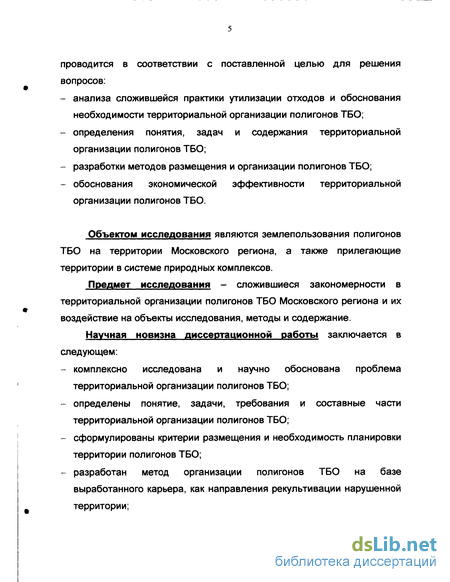 5

проводится в соответствии с поставленной целью для решения вопросов:
– анализа сложившейся практики утилизации отходов и обоснования необходимости территориальной организации полигонов ТБО;
– определения понятия, задач и содержания территориальной организации полигонов ТБО;
– разработки методов размещения и организации полигонов ТБО;
– обоснования экономической эффективности территориальной организации полигонов ТБО.

Объектом исследования являются землепользования полигонов ТБО на территории Московского региона, а также прилегающие территории в системе природных комплексов.

Предмет исследования – сложившиеся закономерности в территориальной организации полигонов ТБО Московского региона и их воздействие на объекты исследования, методы и содержание.

Научная новизна диссертационной работы заключается в следующем:
– комплексно исследована и научно обоснована проблема территориальной организации полигонов ТБО;
– определены понятие, задачи, требования и составные части территориальной организации полигонов ТБО;
– сформулированы критерии размещения и необходимость планировки территории полигонов ТБО;
– разработан метод организации полигонов ТБО на базе выработанного карьера, как направления рекультивации нарушенной территории;

dsLib.net
библиотека диссертаций